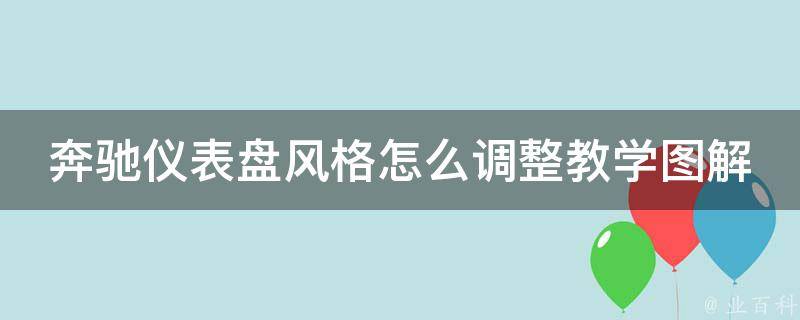 奔驰仪表盘风格怎么调整教学图解

@ 业百科